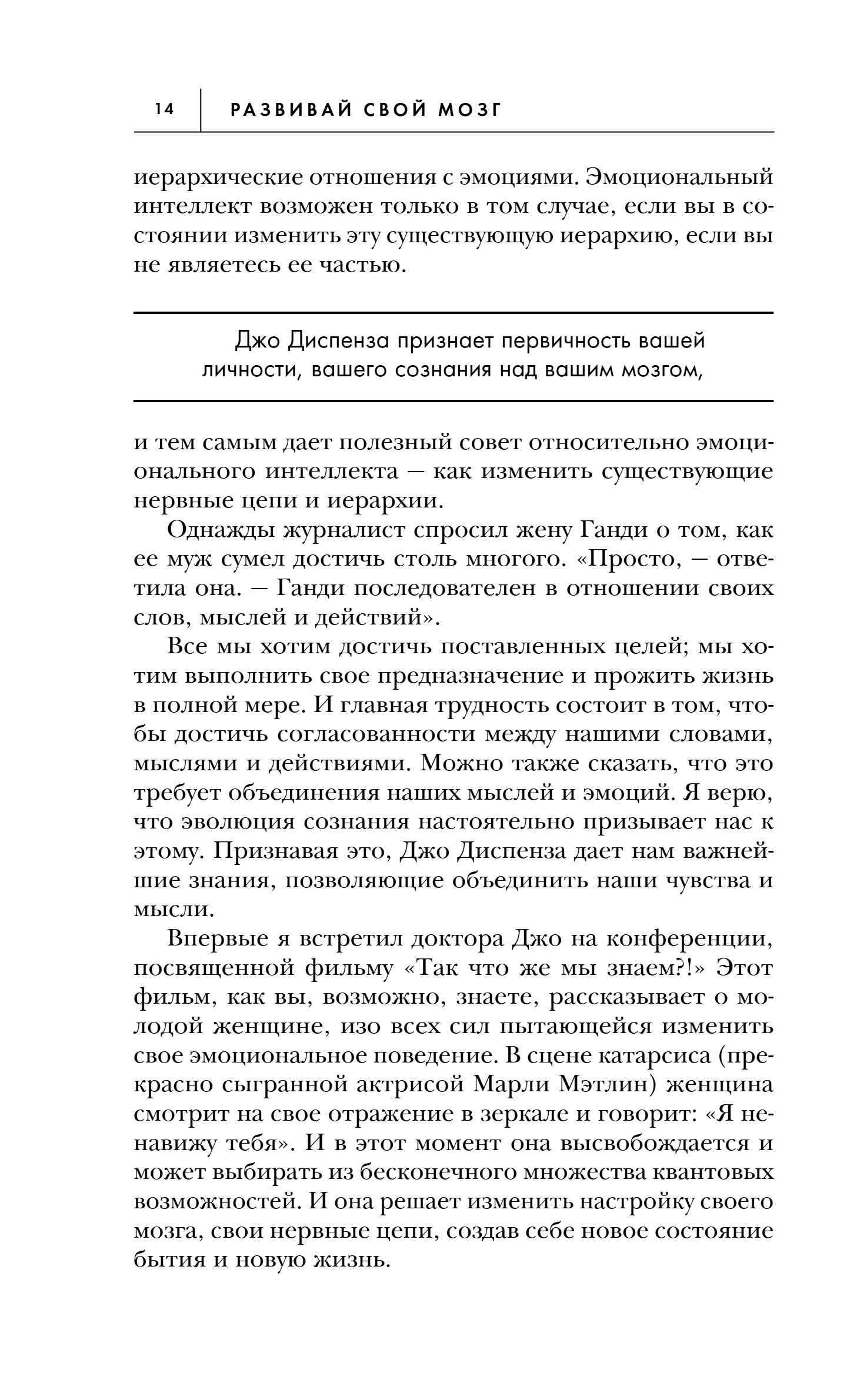 14 РАЗВИВАЙ СВОЙ МОЗГ

иерархические отношения с эмоциями. Эмоциональный интеллект возможен только в том случае, если вы в состоянии изменить эту существующую иерархию, если вы не являетесь ее частью.

Джо Диспенза признает первичность вашей личности, вашего сознания над вашим мозгом,

и тем самым дает полезный совет относительно эмоционального интеллекта — как изменить существующие нервные цепи и иерархии.

Однажды журналист спросил жену Ганди о том, как ее муж сумел достичь столь многого. «Просто, — ответила она. — Ганди последователен в отношении своих слов, мыслей и действий».

Все мы хотим достичь поставленных целей; мы хотим выполнить свое предназначение и прожить жизнь в полной мере. И главная трудность состоит в том, чтобы достичь согласованности между нашими словами, мыслями и действиями. Можно также сказать, что это требует объединения наших мыслей и эмоций. Я верю, что эволюция сознания настоятельно призывает нас к этому. Признавая это, Джо Диспенза дает нам важнейшие знания, позволяющие объединить наши чувства и мысли.

Впервые я встретил доктора Джо на конференции, посвященной фильму «Так что же мы знаем?!» Этот фильм, как вы, возможно, знаете, рассказывает о молодой женщине, изо всех сил пытающейся изменить свое эмоциональное поведение. В сцене катарсиса (прекрасно сыгранной актрисой Марли Мэтлин) женщина смотрит на свое отражение в зеркале и говорит: «Я ненавижу тебя». И в этот момент она высвобождается и может выбирать из бесконечного множества квантовых возможностей. И она решает изменить настройку своего мозга, свои нервные цепи, создав себе новое состояние бытия и новую жизнь.